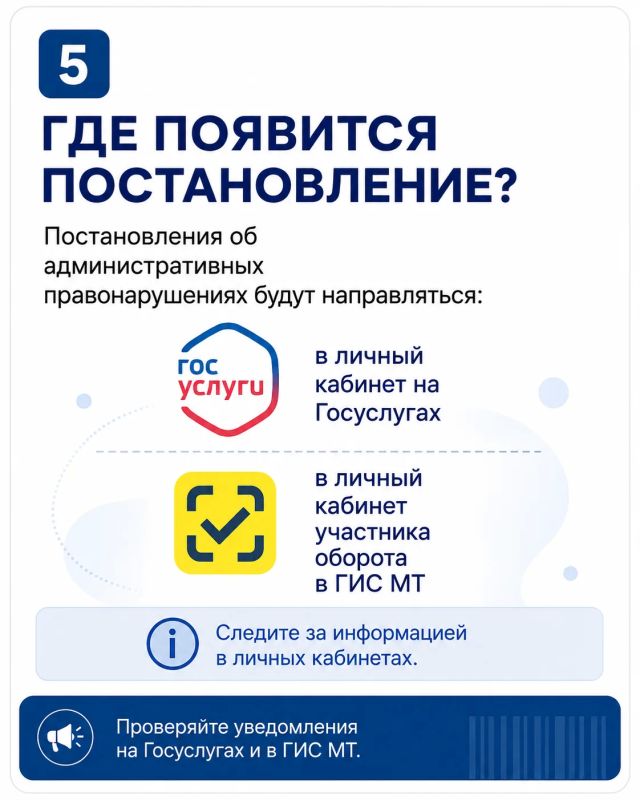 5

ГДЕ ПОЯВИТСЯ ПОСТАНОВЛЕНИЕ?

Постановления об административных правонарушениях будут направляться:

гос услуги

в личный кабинет на Госуслугах

в личный кабинет участника оборота в ГИС МТ

Следите за информацией в личных кабинетах.

Проверяйте уведомления на Госуслугах и в ГИС МТ.